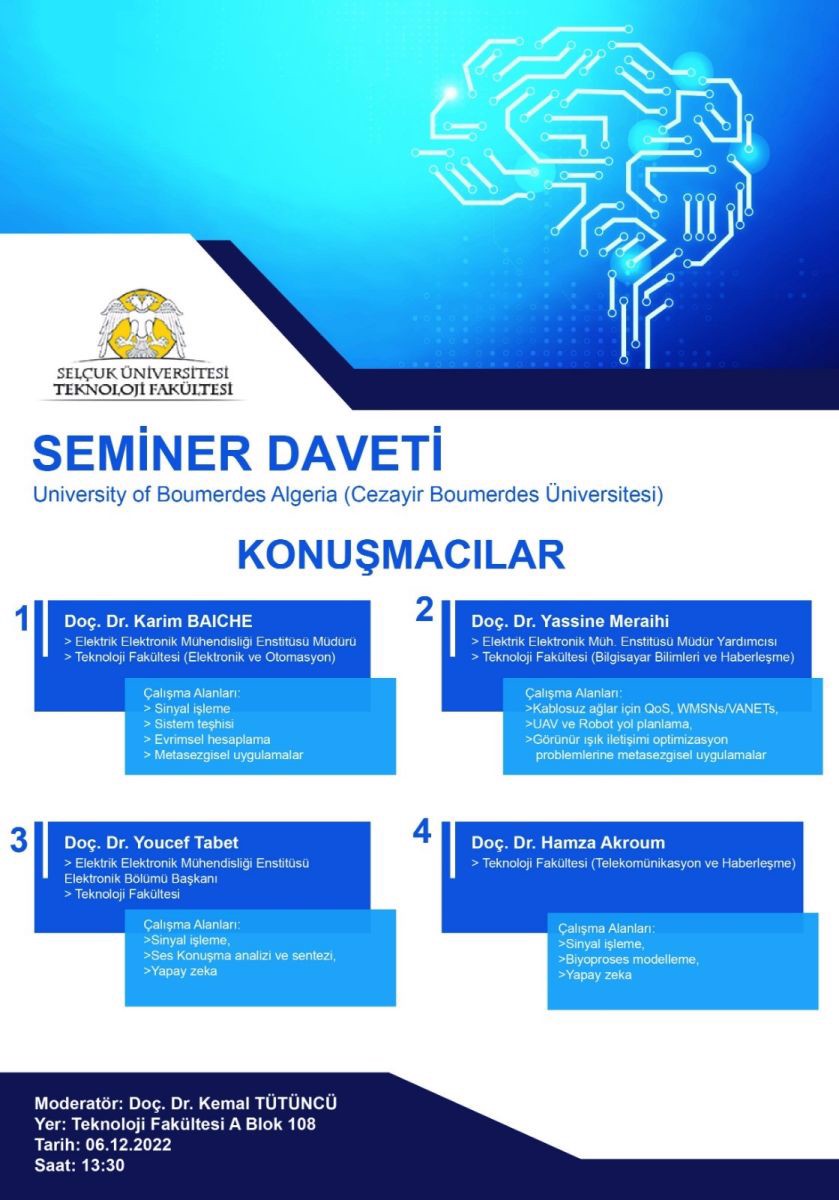 SELÇUK ÜNİVERSİTESİ
TEKNOLOJİ FAKÜLTESİ

SEMİNER DAVETİ
University of Boumerdes Algeria (Cezayir Boumerdes Üniversitesi)

KONUŞMACILAR

1
Doç. Dr. Karim BAICHE
> Elektrik Elektronik Mühendisliği Enstitüsü Müdürü
> Teknoloji Fakültesi (Elektronik ve Otomasyon)

Çalışma Alanları:
> Sinyal işleme
> Sistem teşhisi
> Evrimsel hesaplama
> Metasezgisel uygulamalar

2
Doç. Dr. Yassine Meraihi
> Elektrik Elektronik Müh. Enstitüsü Müdür Yardımcısı
> Teknoloji Fakültesi (Bilgisayar Bilimleri ve Haberleşme)

Çalışma Alanları:
>Kablosuz ağlar için QoS, WMSNs/VANETs,
>UAV ve Robot yol planlama,
>Görünür ışık iletişimi optimizasyon problemlerine metasezgisel uygulamalar

3
Doç. Dr. Youcef Tabet
> Elektrik Elektronik Mühendisliği Enstitüsü Elektronik Bölümü Başkanı
> Teknoloji Fakültesi

Çalışma Alanları:
>Sinyal işleme,
>Ses Konuşma analizi ve sentezi,
>Yapay zeka

4
Doç. Dr. Hamza Akroum
> Teknoloji Fakültesi (Telekomünikasyon ve Haberleşme)

Çalışma Alanları:
>Sinyal işleme,
>Biyoproses modelleme,
>Yapay zeka

Moderatör: Doç. Dr. Kemal TÜTÜNCÜ
Yer: Teknoloji Fakültesi A Blok 108
Tarih: 06.12.2022
Saat: 13:30